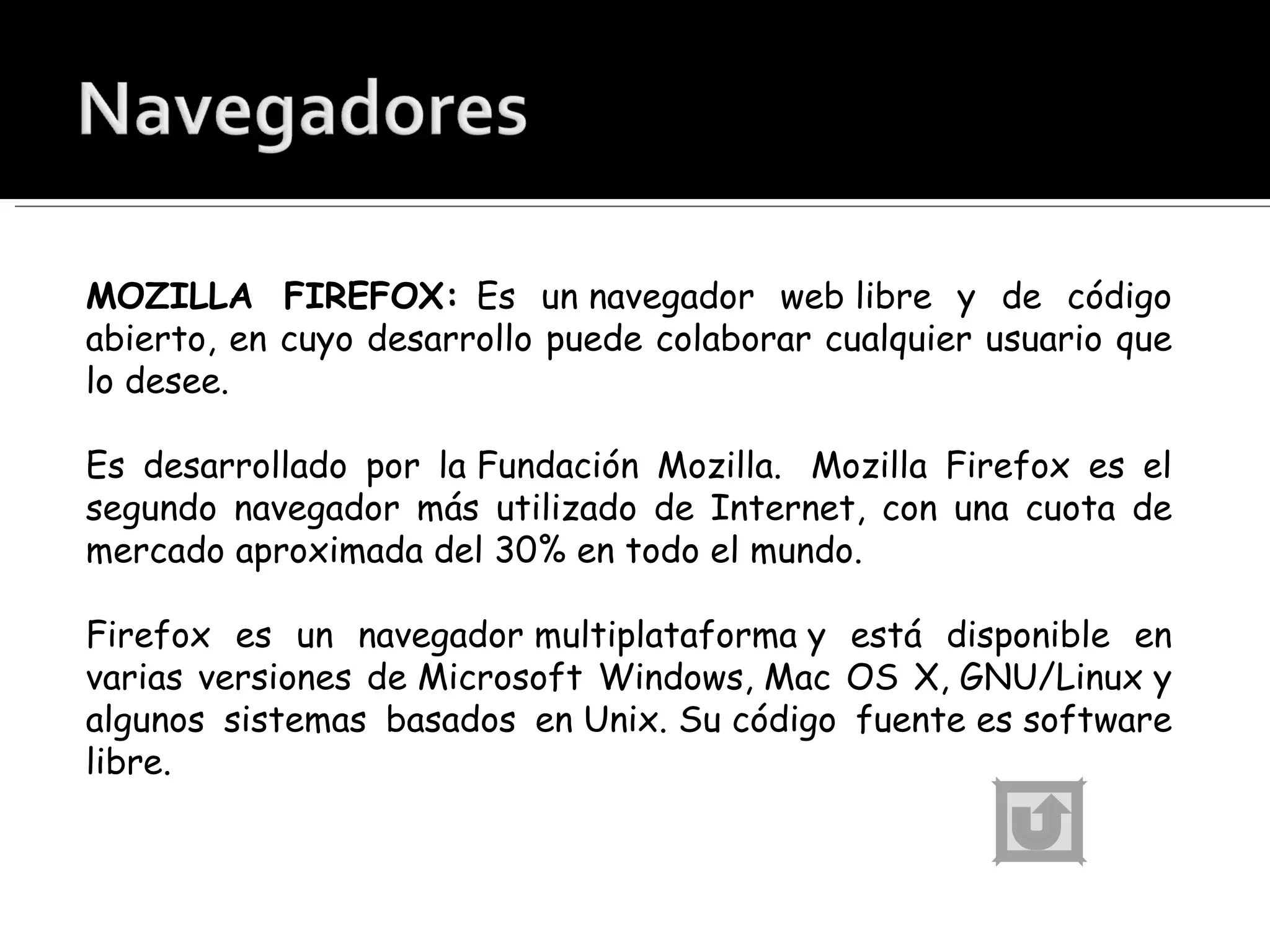 Navegadores

MOZILLA FIREFOX: Es un navegador web libre y de código abierto, en cuyo desarrollo puede colaborar cualquier usuario que lo desee.

Es desarrollado por la Fundación Mozilla. Mozilla Firefox es el segundo navegador más utilizado de Internet, con una cuota de mercado aproximada del 30% en todo el mundo.

Firefox es un navegador multiplataforma y está disponible en varias versiones de Microsoft Windows, Mac OS X, GNU/Linux y algunos sistemas basados en Unix. Su código fuente es software libre.